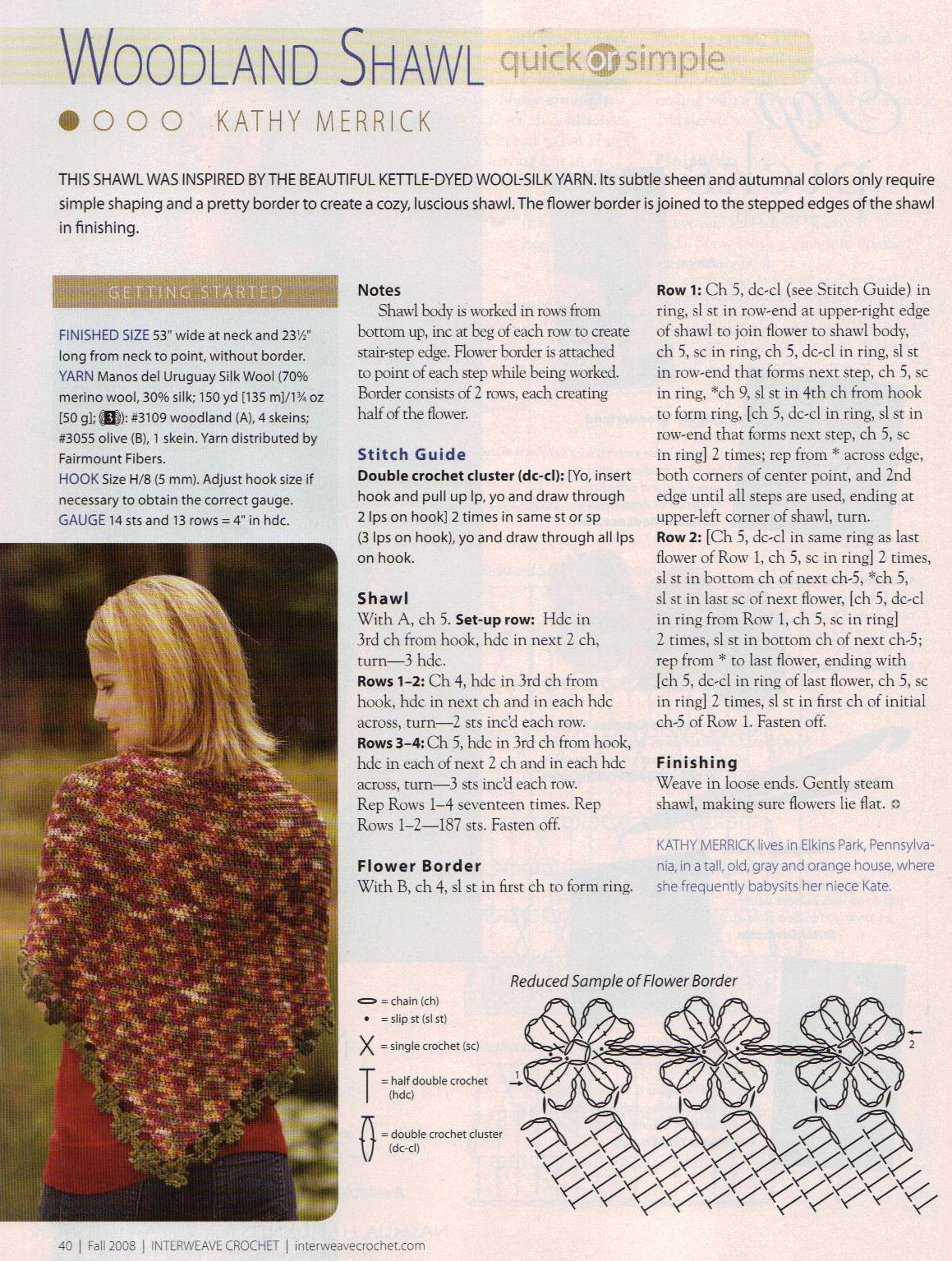 WOODLAND SHAWL quick or simple

KATHY MERRICK

THIS SHAWL WAS INSPIRED BY THE BEAUTIFUL KETTLE-DYED WOOL-SILK YARN. Its subtle sheen and autumnal colors only require simple shaping and a pretty border to create a cozy, luscious shawl. The flower border is joined to the stepped edges of the shawl in finishing.

GETTING STARTED

FINISHED SIZE 53" wide at neck and 23½" long from neck to point, without border.
YARN Manos del Uruguay Silk Wool (70% merino wool, 30% silk; 150 yd [135 m]/1¾ oz [50 g]; 3): #3109 woodland (A), 4 skeins; #3055 olive (B), 1 skein. Yarn distributed by Fairmount Fibers.
HOOK Size H/8 (5 mm). Adjust hook size if necessary to obtain the correct gauge.
GAUGE 14 sts and 13 rows = 4" in hdc.

Notes
Shawl body is worked in rows from bottom up, inc at beg of each row to create stair-step edge. Flower border is attached to point of each step while being worked. Border consists of 2 rows, each creating half of the flower.

Stitch Guide
Double crochet cluster (dc-cl): [Yo, insert hook and pull up lp, yo and draw through 2 lps on hook] 2 times in same st or sp (3 lps on hook), yo and draw through all lps on hook.

Shawl
With A, ch 5. Set-up row: Hdc in 3rd ch from hook, hdc in next 2 ch, turn—3 hdc.
Rows 1–2: Ch 4, hdc in 3rd ch from hook, hdc in next ch and in each hdc across, turn—2 sts inc'd each row.
Rows 3–4: Ch 5, hdc in 3rd ch from hook, hdc in each of next 2 ch and in each hdc across, turn—3 sts inc'd each row.
Rep Rows 1–4 seventeen times. Rep Rows 1–2—187 sts. Fasten off.

Flower Border
With B, ch 4, sl st in first ch to form ring.

Row 1: Ch 5, dc-cl (see Stitch Guide) in ring, sl st in row-end at upper-right edge of shawl to join flower to shawl body, ch 5, sc in ring, ch 5, dc-cl in ring, sl st in row-end that forms next step, ch 5, sc in ring, *ch 9, sl st in 4th ch from hook to form ring, [ch 5, dc-cl in ring, sl st in row-end that forms next step, ch 5, sc in ring] 2 times; rep from * across edge, both corners of center point, and 2nd edge until all steps are used, ending at upper-left corner of shawl, turn.
Row 2: [Ch 5, dc-cl in same ring as last flower of Row 1, ch 5, sc in ring] 2 times, sl st in bottom ch of next ch-5, *ch 5, sl st in last sc of next flower, [ch 5, dc-cl in ring from Row 1, ch 5, sc in ring] 2 times, sl st in bottom ch of next ch-5; rep from * to last flower, ending with [ch 5, dc-cl in ring of last flower, ch 5, sc in ring] 2 times, sl st in first ch of initial ch-5 of Row 1. Fasten off.

Finishing
Weave in loose ends. Gently steam shawl, making sure flowers lie flat.

KATHY MERRICK lives in Elkins Park, Pennsylvania, in a tall, old, gray and orange house, where she frequently babysits her niece Kate.

Reduced Sample of Flower Border

= chain (ch)
= slip st (sl st)
= single crochet (sc)
= half double crochet (hdc)
= double crochet cluster (dc-cl)

1
2

40 | Fall 2008 | INTERWEAVE CROCHET | interweavecrochet.com